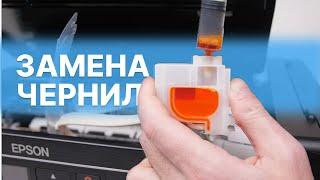 ЗАМЕНА
ЧЕРНИЛ

EPSON